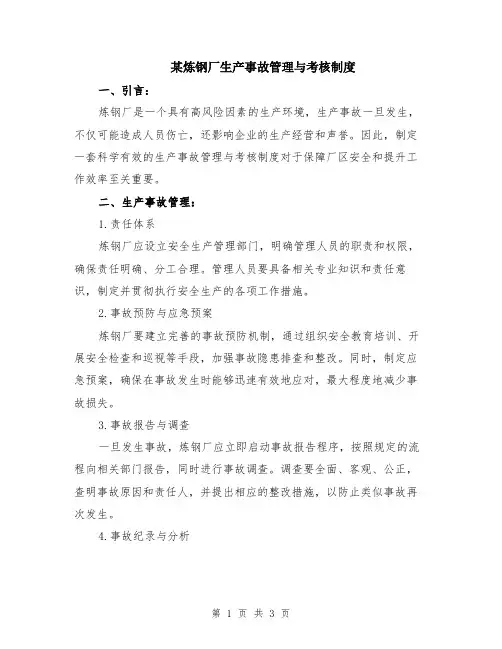 某炼钢厂生产事故管理与考核制度

一、引言：

炼钢厂是一个具有高风险因素的生产环境，生产事故一旦发生，不仅可能造成人员伤亡，还影响企业的生产经营和声誉。因此，制定一套科学有效的生产事故管理与考核制度对于保障厂区安全和提升工作效率至关重要。

二、生产事故管理：

1.责任体系

炼钢厂应设立安全生产管理部门，明确管理人员的职责和权限，确保责任明确、分工合理。管理人员要具备相关专业知识和责任意识，制定并贯彻执行安全生产的各项工作措施。

2.事故预防与应急预案

炼钢厂要建立完善的事故预防机制，通过组织安全教育培训、开展安全检查和巡视等手段，加强事故隐患排查和整改。同时，制定应急预案，确保在事故发生时能够迅速有效地应对，最大程度地减少事故损失。

3.事故报告与调查

一旦发生事故，炼钢厂应立即启动事故报告程序，按照规定的流程向相关部门报告，同时进行事故调查。调查要全面、客观、公正，查明事故原因和责任人，并提出相应的整改措施，以防止类似事故再次发生。

4.事故纪录与分析

第 1 页 共 3 页